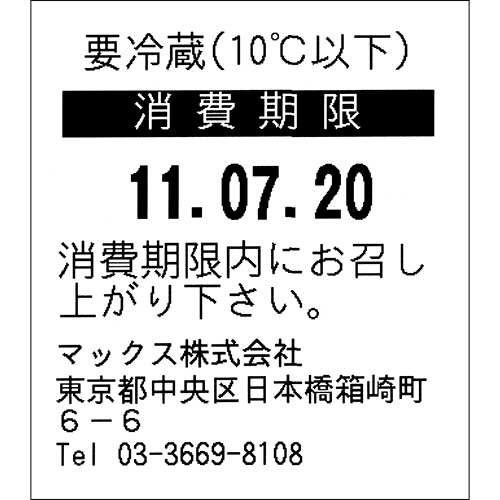 要冷蔵(10℃以下)

消費期限

11.07.20

消費期限内にお召し上がり下さい。

マックス株式会社
東京都中央区日本橋箱崎町６－６
Tel 03-3669-8108